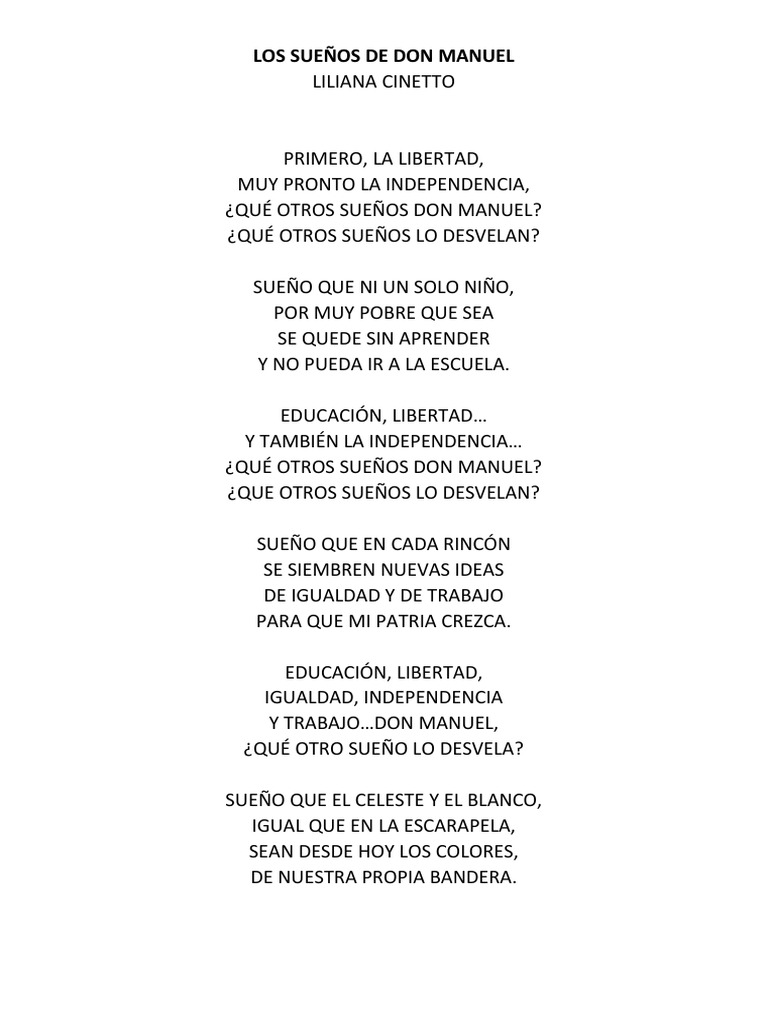 LOS SUEÑOS DE DON MANUEL
LILIANA CINETTO

PRIMERO, LA LIBERTAD,
MUY PRONTO LA INDEPENDENCIA,
¿QUÉ OTROS SUEÑOS DON MANUEL?
¿QUÉ OTROS SUEÑOS LO DESVELAN?

SUEÑO QUE NI UN SOLO NIÑO,
POR MUY POBRE QUE SEA
SE QUEDE SIN APRENDER
Y NO PUEDA IR A LA ESCUELA.

EDUCACIÓN, LIBERTAD…
Y TAMBIÉN LA INDEPENDENCIA…
¿QUÉ OTROS SUEÑOS DON MANUEL?
¿QUE OTROS SUEÑOS LO DESVELAN?

SUEÑO QUE EN CADA RINCÓN
SE SIEMBREN NUEVAS IDEAS
DE IGUALDAD Y DE TRABAJO
PARA QUE MI PATRIA CREZCA.

EDUCACIÓN, LIBERTAD,
IGUALDAD, INDEPENDENCIA
Y TRABAJO…DON MANUEL,
¿QUÉ OTRO SUEÑO LO DESVELA?

SUEÑO QUE EL CELESTE Y EL BLANCO,
IGUAL QUE EN LA ESCARAPELA,
SEAN DESDE HOY LOS COLORES,
DE NUESTRA PROPIA BANDERA.